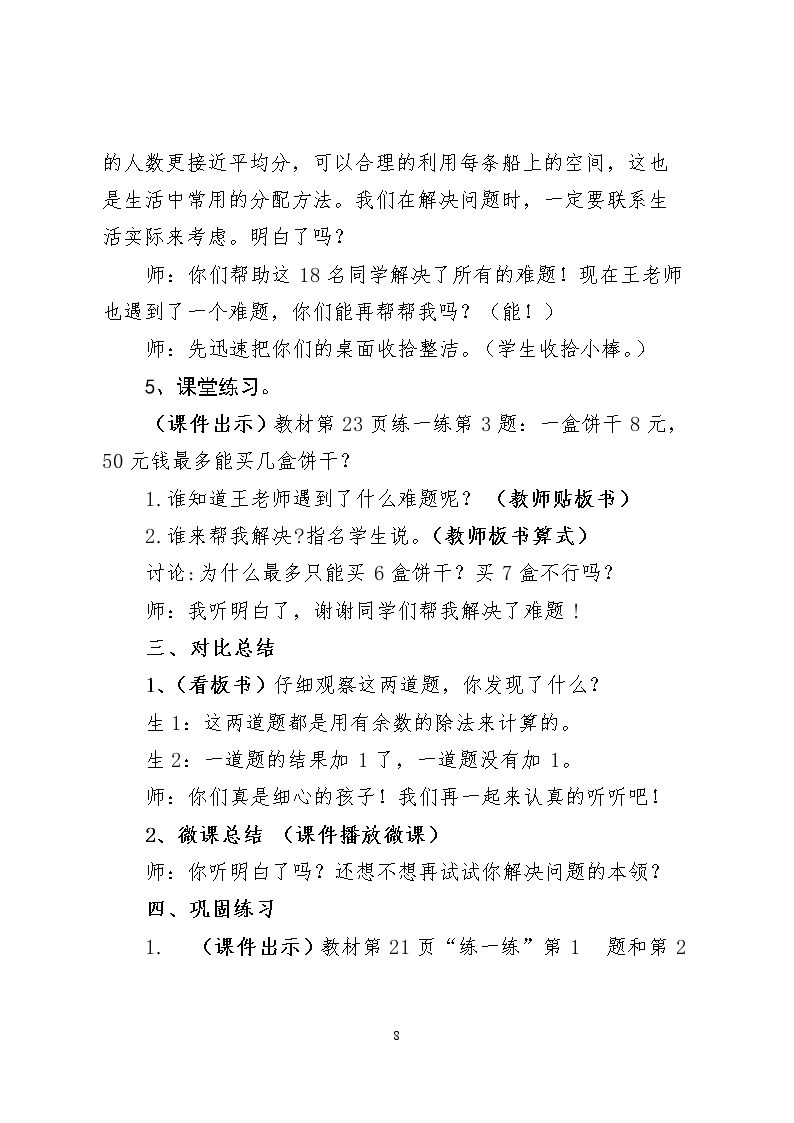 的人数更接近平均分，可以合理的利用每条船上的空间，这也是生活中常用的分配方法。我们在解决问题时，一定要联系生活实际来考虑。明白了吗？

师：你们帮助这18名同学解决了所有的难题！现在王老师也遇到了一个难题，你们能再帮帮我吗？（能！）

师：先迅速把你们的桌面收拾整洁。（学生收拾小棒。）

5、课堂练习。

（课件出示）教材第23页练一练第3题：一盒饼干8元，50元钱最多能买几盒饼干？

1.谁知道王老师遇到了什么难题呢？（教师贴板书）

2.谁来帮我解决?指名学生说。（教师板书算式）

讨论:为什么最多只能买6盒饼干？买7盒不行吗？

师：我听明白了，谢谢同学们帮我解决了难题！

三、对比总结

1、（看板书）仔细观察这两道题，你发现了什么？

生1：这两道题都是用有余数的除法来计算的。

生2：一道题的结果加1了，一道题没有加1。

师：你们真是细心的孩子！我们再一起来认真的听听吧！

2、微课总结 （课件播放微课）

师：你听明白了吗？还想不想再试试你解决问题的本领？

四、巩固练习

1. （课件出示）教材第21页“练一练”第1 题和第2

8